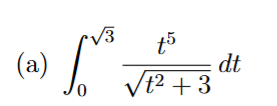 (a) $\int_0^{\sqrt{3}} \frac{t^5}{\sqrt{t^2+3}}\,dt$